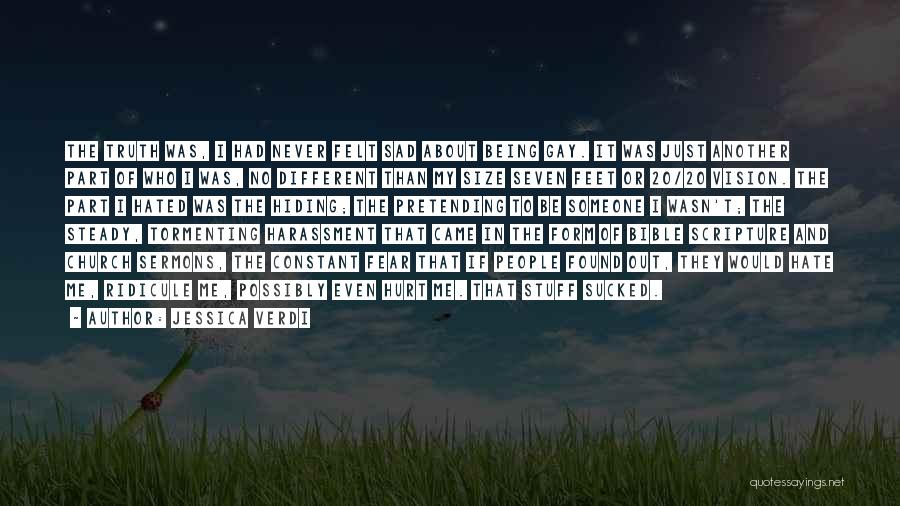 THE TRUTH WAS, I HAD NEVER FELT SAD ABOUT BEING GAY. IT WAS JUST ANOTHER PART OF WHO I WAS, NO DIFFERENT THAN MY SIZE SEVEN FEET OR 20/20 VISION. THE PART I HATED WAS THE HIDING; THE PRETENDING TO BE SOMEONE I WASN'T; THE STEADY, TORMENTING HARASSMENT THAT CAME IN THE FORM OF BIBLE SCRIPTURE AND CHURCH SERMONS, THE CONSTANT FEAR THAT IF PEOPLE FOUND OUT, THEY WOULD HATE ME, RIDICULE ME, POSSIBLY EVEN HURT ME. THAT STUFF SUCKED.

- AUTHOR: JESSICA VERDI

quotessayings.net